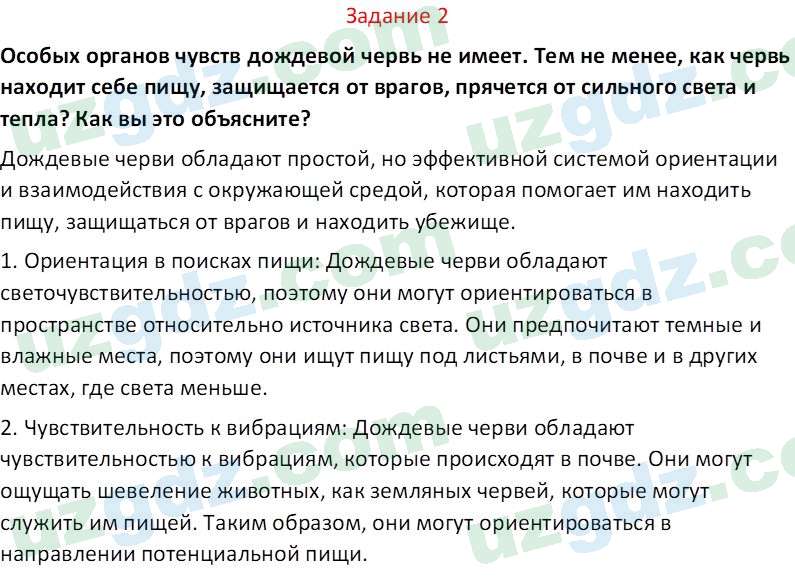 Задание 2

Особых органов чувств дождевой червь не имеет. Тем не менее, как червь находит себе пищу, защищается от врагов, прячется от сильного света и тепла? Как вы это объясните?

Дождевые черви обладают простой, но эффективной системой ориентации и взаимодействия с окружающей средой, которая помогает им находить пищу, защищаться от врагов и находить убежище.

1. Ориентация в поисках пищи: Дождевые черви обладают светочувствительностью, поэтому они могут ориентироваться в пространстве относительно источника света. Они предпочитают темные и влажные места, поэтому они ищут пищу под листьями, в почве и в других местах, где света меньше.

2. Чувствительность к вибрациям: Дождевые черви обладают чувствительностью к вибрациям, которые происходят в почве. Они могут ощущать шевеление животных, как земляных червей, которые могут служить им пищей. Таким образом, они могут ориентироваться в направлении потенциальной пищи.

uzgdz.com